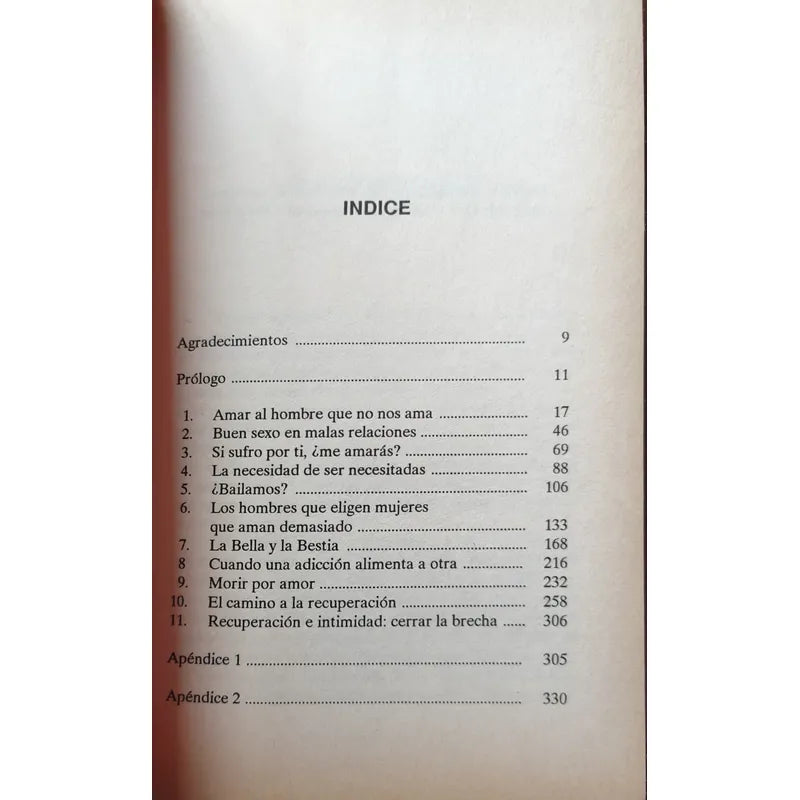 INDICE

Agradecimientos 9

Prólogo 11

1. Amar al hombre que no nos ama 17
2. Buen sexo en malas relaciones 46
3. Si sufro por ti, ¿me amarás? 69
4. La necesidad de ser necesitadas 88
5. ¿Bailamos? 106
6. Los hombres que eligen mujeres que aman demasiado 133
7. La Bella y la Bestia 168
8 Cuando una adicción alimenta a otra 216
9. Morir por amor 232
10. El camino a la recuperación 258
11. Recuperación e intimidad: cerrar la brecha 306

Apéndice 1 305

Apéndice 2 330